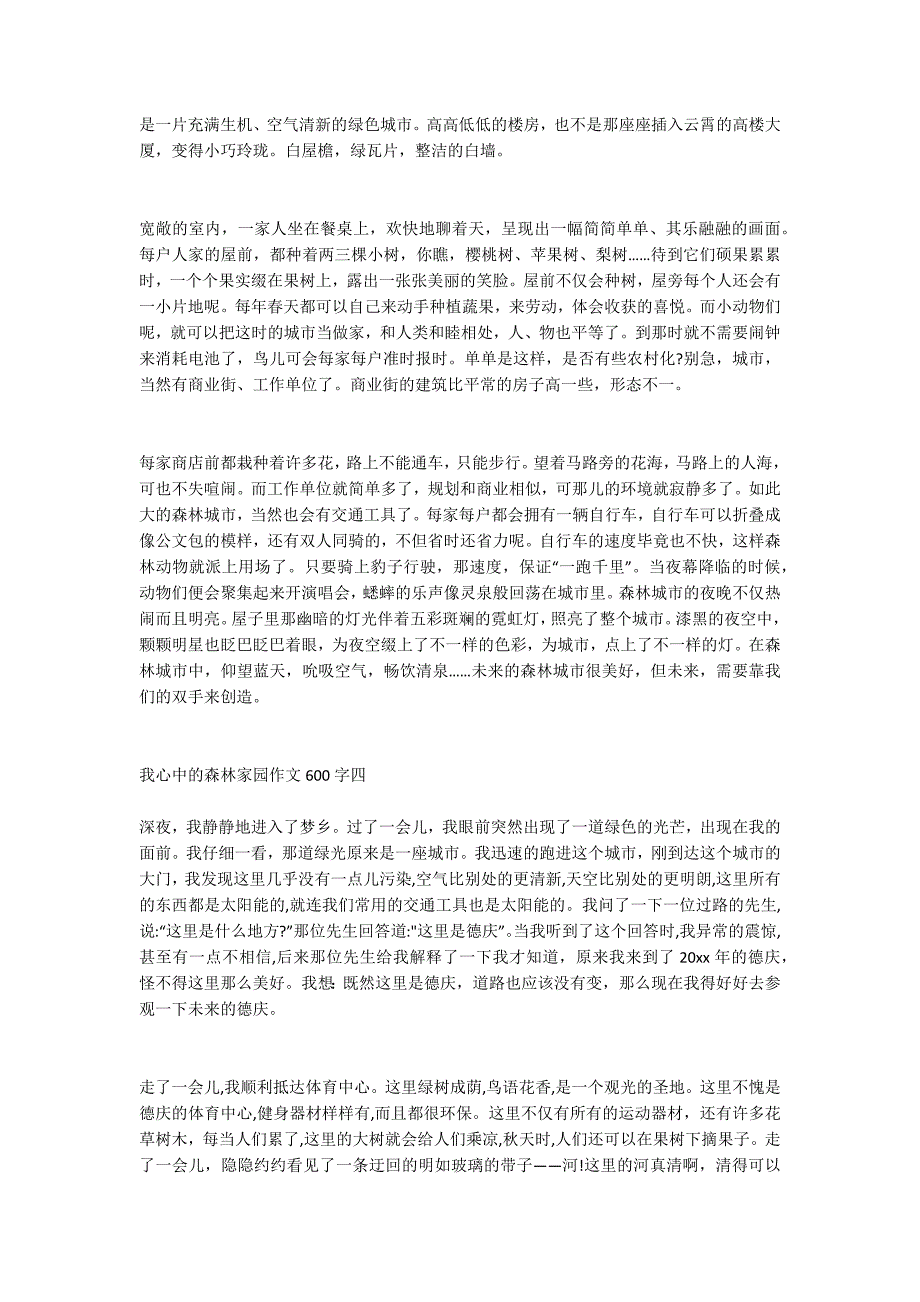 是一片充满生机、空气清新的绿色城市。高高低低的楼房，也不是那座座插入云霄的高楼大厦，变得小巧玲珑。白屋檐，绿瓦片，整洁的白墙。

宽敞的室内，一家人坐在餐桌上，欢快地聊着天，呈现出一幅简简单单、其乐融融的画面。每户人家的屋前，都种着两三棵小树，你瞧，樱桃树、苹果树、梨树......待到它们硕果累累时，一个个果实缀在果树上，露出一张张美丽的笑脸。屋前不仅会种树，屋旁每个人还会有一小片地呢。每年春天都可以自己来动手种植蔬果，来劳动，体会收获的喜悦。而小动物们呢，就可以把这时的城市当做家，和人类和睦相处，人、物也平等了。到那时就不需要闹钟来消耗电池了，鸟儿可会每家每户准时报时。单单是这样，是否有些农村化?别急，城市，当然有商业街、工作单位了。商业街的建筑比平常的房子高一些，形态不一。

每家商店前都栽种着许多花，路上不能通车，只能步行。望着马路旁的花海，马路上的人海，可也不失喧闹。而工作单位就简单多了，规划和商业相似，可那儿的环境就寂静多了。如此大的森林城市，当然也会有交通工具了。每家每户都会拥有一辆自行车，自行车可以折叠成像公文包的模样，还有双人同骑的，不但省时还省力呢。自行车的速度毕竟也不快，这样森林动物就派上用场了。只要骑上豹子行驶，那速度，保证“一跑千里”。当夜幕降临的时候，动物们便会聚集起来开演唱会，蟋蟀的乐声像灵泉般回荡在城市里。森林城市的夜晚不仅热闹而且明亮。屋子里那幽暗的灯光伴着五彩斑斓的霓虹灯，照亮了整个城市。漆黑的夜空中，颗颗明星也眨巴眨巴着眼，为夜空缀上了不一样的色彩，为城市，点上了不一样的灯。在森林城市中，仰望蓝天，吮吸空气，畅饮清泉......未来的森林城市很美好，但未来，需要靠我们的双手来创造。

我心中的森林家园作文 600 字四

深夜，我静静地进入了梦乡。过了一会儿，我眼前突然出现了一道绿色的光芒，出现在我的面前。我仔细一看，那道绿光原来是一座城市。我迅速的跑进这个城市，刚到达这个城市的大门，我发现这里几乎没有一点儿污染,空气比别处的更清新,天空比别处的更明朗,这里所有的东西都是太阳能的,就连我们常用的交通工具也是太阳能的。我问了一下一位过路的先生,说:“这里是什么地方?”那位先生回答道:"这里是德庆”。当我听到了这个回答时,我异常的震惊,甚至有一点不相信,后来那位先生给我解释了一下我才知道，原来我来到了 20xx 年的德庆,怪不得这里那么美好。我想: 既然这里是德庆，道路也应该没有变，那么现在我得好好去参观一下未来的德庆。

走了一会儿,我顺利抵达体育中心。这里绿树成荫,鸟语花香,是一个观光的圣地。这里不愧是德庆的体育中心,健身器材样样有,而且都很环保。这里不仅有所有的运动器材，还有许多花草树木，每当人们累了,这里的大树就会给人们乘凉,秋天时,人们还可以在果树下摘果子。走了一会儿，隐隐约约看见了一条迂回的明如玻璃的带子——河!这里的河真清啊，清得可以